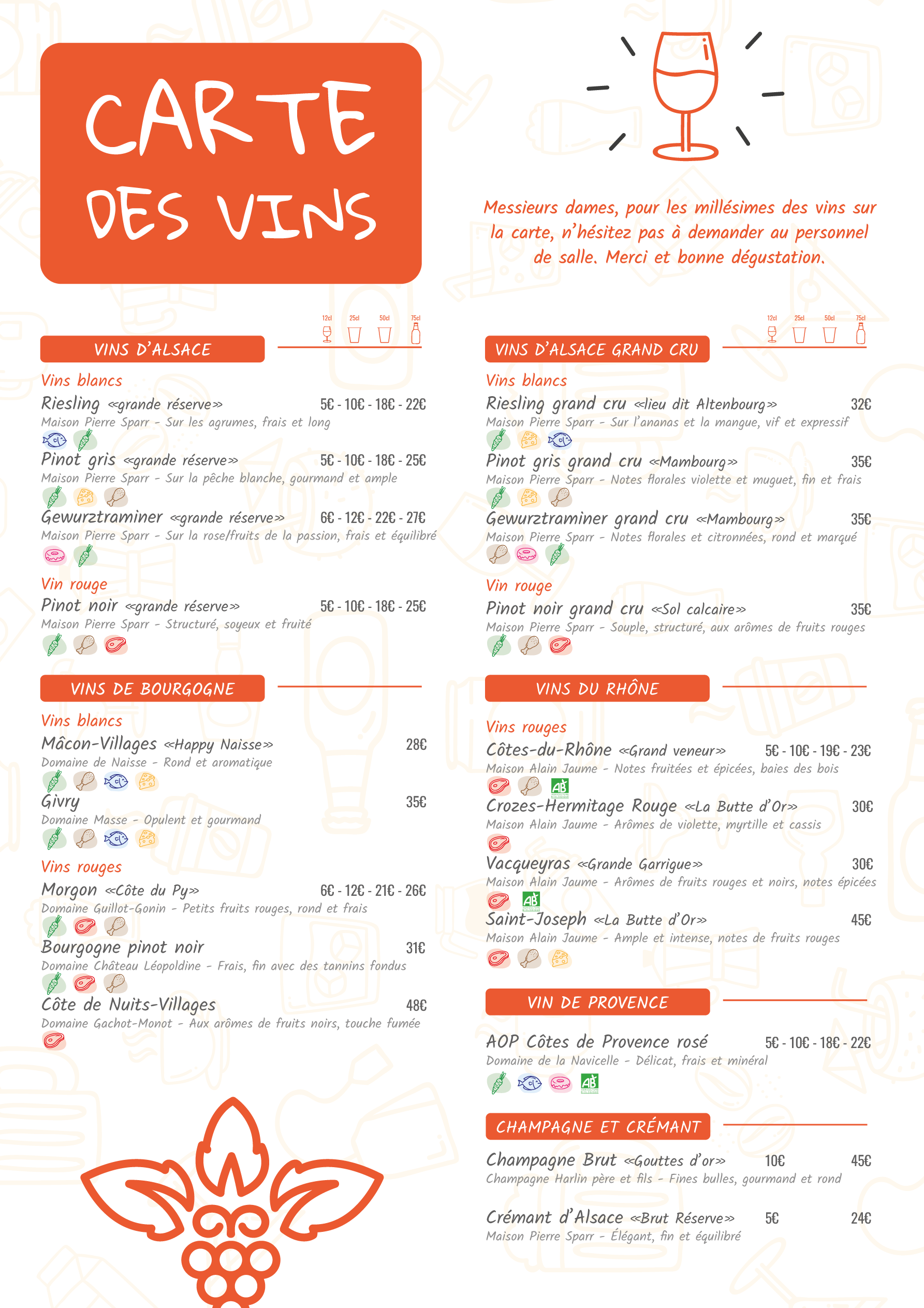 CARTE DES VINS

Messieurs dames, pour les millésimes des vins sur la carte, n'hésitez pas à demander au personnel de salle. Merci et bonne dégustation.

12cl 25cl 50cl 75cl

VINS D'ALSACE

Vins blancs

Riesling «grande réserve» 5€ - 10€ - 18€ - 22€
Maison Pierre Sparr - Sur les agrumes, frais et long

Pinot gris «grande réserve» 5€ - 10€ - 18€ - 25€
Maison Pierre Sparr - Sur la pêche blanche, gourmand et ample

Gewurztraminer «grande réserve» 6€ - 12€ - 22€ - 27€
Maison Pierre Sparr - Sur la rose/fruits de la passion, frais et équilibré

Vin rouge

Pinot noir «grande réserve» 5€ - 10€ - 18€ - 25€
Maison Pierre Sparr - Structuré, soyeux et fruité

VINS DE BOURGOGNE

Vins blancs

Mâcon-Villages «Happy Naisse» 28€
Domaine de Naisse - Rond et aromatique

Givry 35€
Domaine Masse - Opulent et gourmand

Vins rouges

Morgon «Côte du Py» 6€ - 12€ - 21€ - 26€
Domaine Guillot-Gonin - Petits fruits rouges, rond et frais

Bourgogne pinot noir 31€
Domaine Château Léopoldine - Frais, fin avec des tannins fondus

Côte de Nuits-Villages 48€
Domaine Gachot-Monot - Aux arômes de fruits noirs, touche fumée

12cl 25cl 50cl 75cl

VINS D'ALSACE GRAND CRU

Vins blancs

Riesling grand cru «lieu dit Altenbourg» 32€
Maison Pierre Sparr - Sur l'ananas et la mangue, vif et expressif

Pinot gris grand cru «Mambourg» 35€
Maison Pierre Sparr - Notes florales violette et muguet, fin et frais

Gewurztraminer grand cru «Mambourg» 35€
Maison Pierre Sparr - Notes florales et citronnées, rond et marqué

Vin rouge

Pinot noir grand cru «Sol calcaire» 35€
Maison Pierre Sparr - Souple, structuré, aux arômes de fruits rouges

VINS DU RHÔNE

Vins rouges

Côtes-du-Rhône «Grand veneur» 5€ - 10€ - 19€ - 23€
Maison Alain Jaume - Notes fruitées et épicées, baies des bois

AB

Crozes-Hermitage Rouge «La Butte d'Or» 30€
Maison Alain Jaume - Arômes de violette, myrtille et cassis

Vacqueyras «Grande Garrigue» 30€
Maison Alain Jaume - Arômes de fruits rouges et noirs, notes épicées

AB

Saint-Joseph «La Butte d'Or» 45€
Maison Alain Jaume - Ample et intense, notes de fruits rouges

VIN DE PROVENCE

AOP Côtes de Provence rosé 5€ - 10€ - 18€ - 22€
Domaine de la Navicelle - Délicat, frais et minéral

AB

CHAMPAGNE ET CRÉMANT

Champagne Brut «Gouttes d'or» 10€ 45€
Champagne Harlin père et fils - Fines bulles, gourmand et rond

Crémant d'Alsace «Brut Réserve» 5€ 24€
Maison Pierre Sparr - Élégant, fin et équilibré